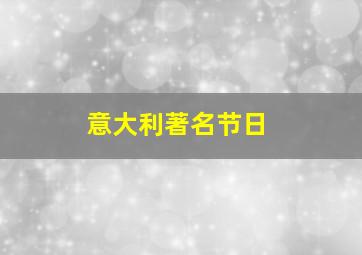 意大利著名节日